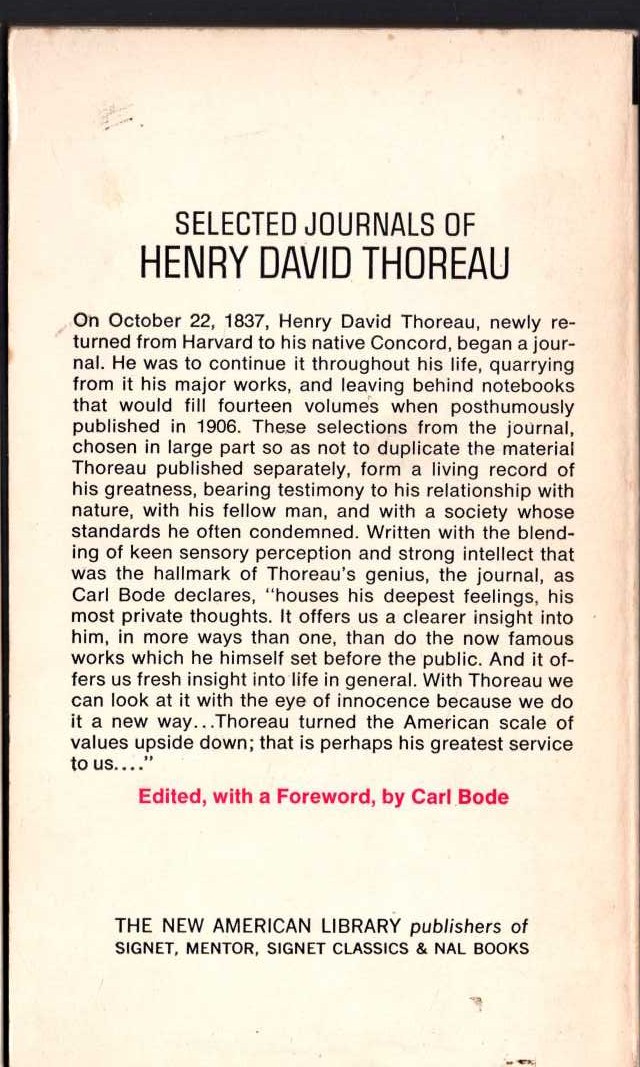 SELECTED JOURNALS OF
HENRY DAVID THOREAU

On October 22, 1837, Henry David Thoreau, newly returned from Harvard to his native Concord, began a journal. He was to continue it throughout his life, quarrying from it his major works, and leaving behind notebooks that would fill fourteen volumes when posthumously published in 1906. These selections from the journal, chosen in large part so as not to duplicate the material Thoreau published separately, form a living record of his greatness, bearing testimony to his relationship with nature, with his fellow man, and with a society whose standards he often condemned. Written with the blending of keen sensory perception and strong intellect that was the hallmark of Thoreau's genius, the journal, as Carl Bode declares, "houses his deepest feelings, his most private thoughts. It offers us a clearer insight into him, in more ways than one, than do the now famous works which he himself set before the public. And it offers us fresh insight into life in general. With Thoreau we can look at it with the eye of innocence because we do it a new way...Thoreau turned the American scale of values upside down; that is perhaps his greatest service to us...."

Edited, with a Foreword, by Carl Bode

THE NEW AMERICAN LIBRARY publishers of
SIGNET, MENTOR, SIGNET CLASSICS & NAL BOOKS